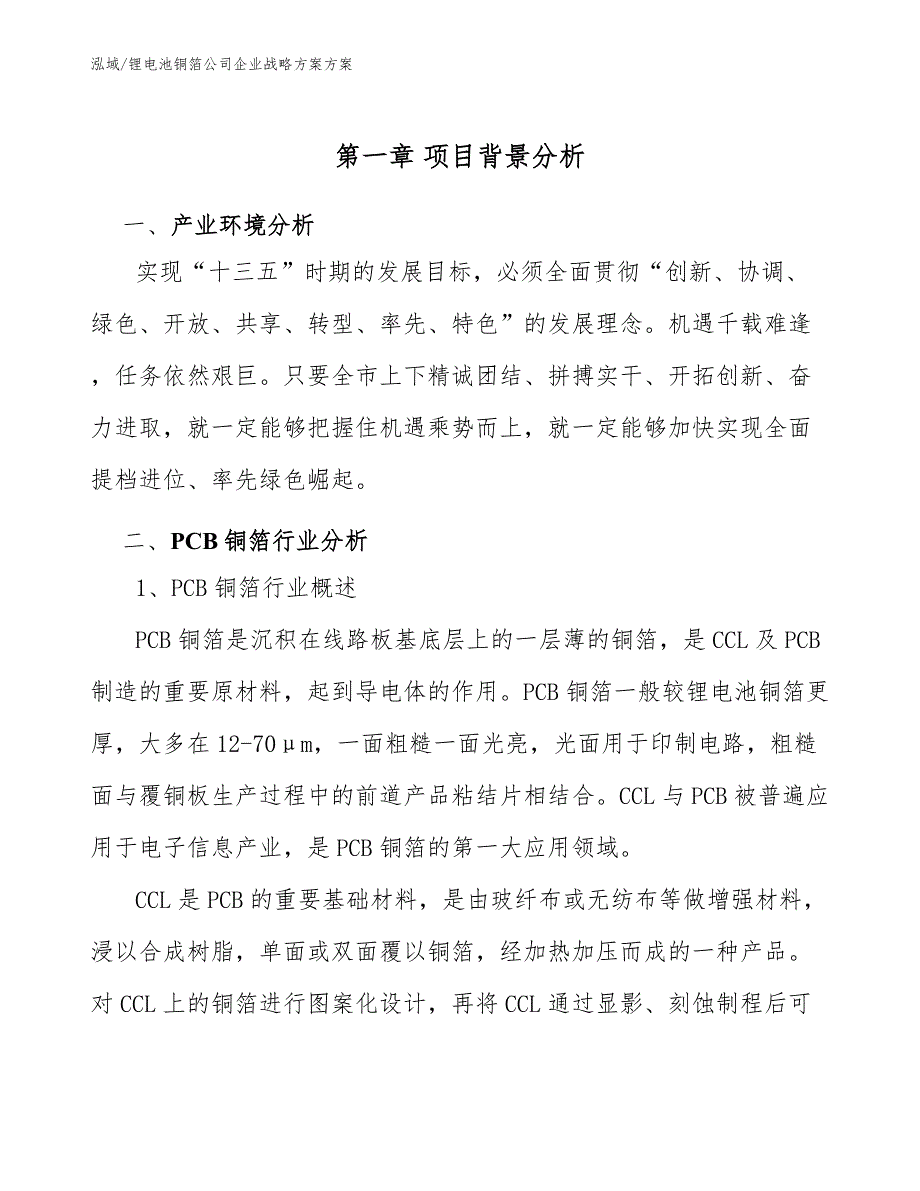 泓域/锂电池铜箔公司企业战略方案方案

第一章 项目背景分析

一、产业环境分析

实现“十三五”时期的发展目标，必须全面贯彻“创新、协调、绿色、开放、共享、转型、率先、特色”的发展理念。机遇千载难逢，任务依然艰巨。只要全市上下精诚团结、拼搏实干、开拓创新、奋力进取，就一定能够把握住机遇乘势而上，就一定能够加快实现全面提档进位、率先绿色崛起。

二、PCB铜箔行业分析

1、PCB铜箔行业概述

PCB铜箔是沉积在线路板基底层上的一层薄的铜箔，是CCL及PCB制造的重要原材料，起到导电体的作用。PCB铜箔一般较锂电池铜箔更厚，大多在12-70μm，一面粗糙一面光亮，光面用于印制电路，粗糙面与覆铜板生产过程中的前道产品粘结片相结合。CCL与PCB被普遍应用于电子信息产业，是PCB铜箔的第一大应用领域。

CCL是PCB的重要基础材料，是由玻纤布或无纺布等做增强材料，浸以合成树脂，单面或双面覆以铜箔，经加热加压而成的一种产品。对CCL上的铜箔进行图案化设计，再将CCL通过显影、刻蚀制程后可